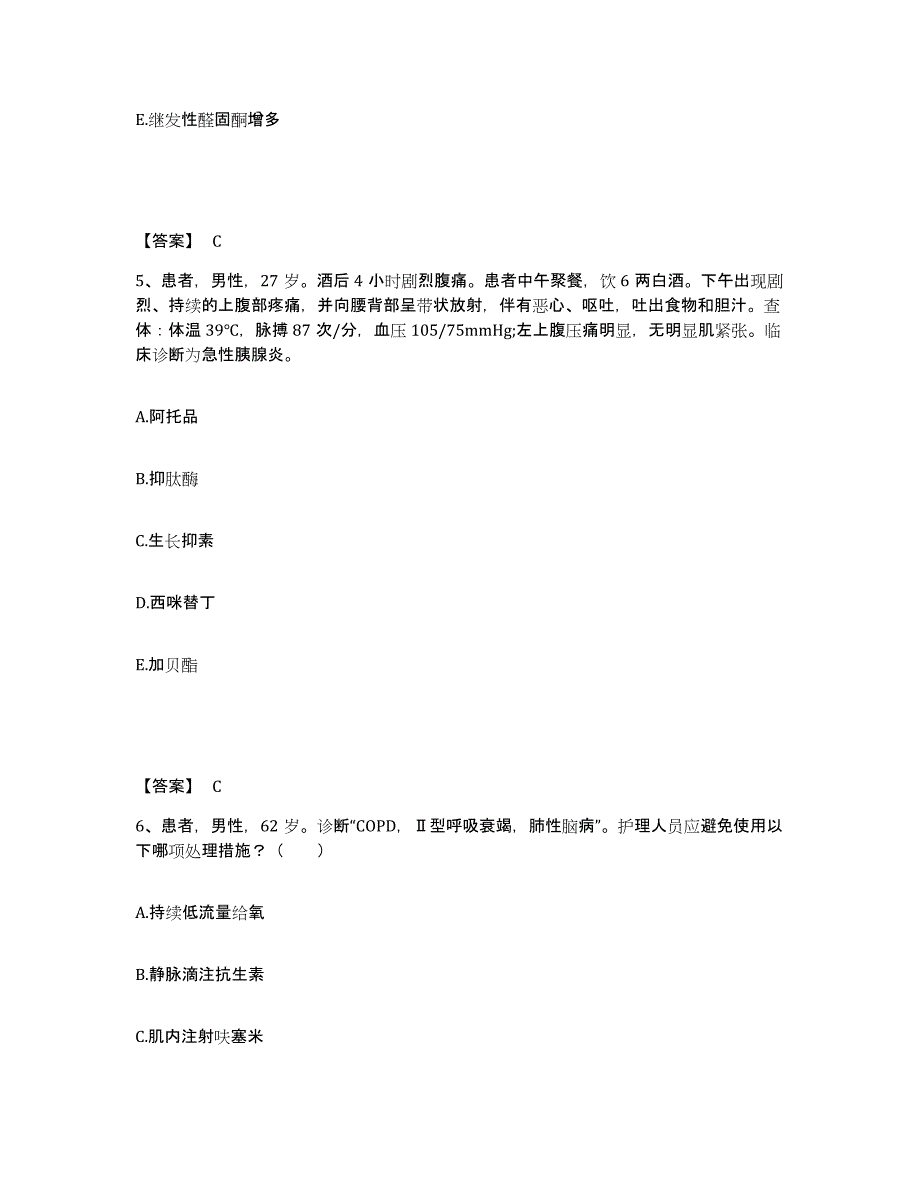 E.继发性醛固酮增多

【答案】 C

5、患者，男性，27 岁。酒后 4 小时剧烈腹痛。患者中午聚餐，饮 6 两白酒。下午出现剧烈、持续的上腹部疼痛，并向腰背部呈带状放射，伴有恶心、呕吐，吐出食物和胆汁。查体：体温 39℃，脉搏 87 次/分，血压 105/75mmHg;左上腹压痛明显，无明显肌紧张。临床诊断为急性胰腺炎。

A.阿托品

B.抑肽酶

C.生长抑素

D.西咪替丁

E.加贝酯

【答案】 C

6、患者，男性，62 岁。诊断“COPD，Ⅱ型呼吸衰竭，肺性脑病”。护理人员应避免使用以下哪项处理措施？（ ）

A.持续低流量给氧

B.静脉滴注抗生素

C.肌内注射呋塞米